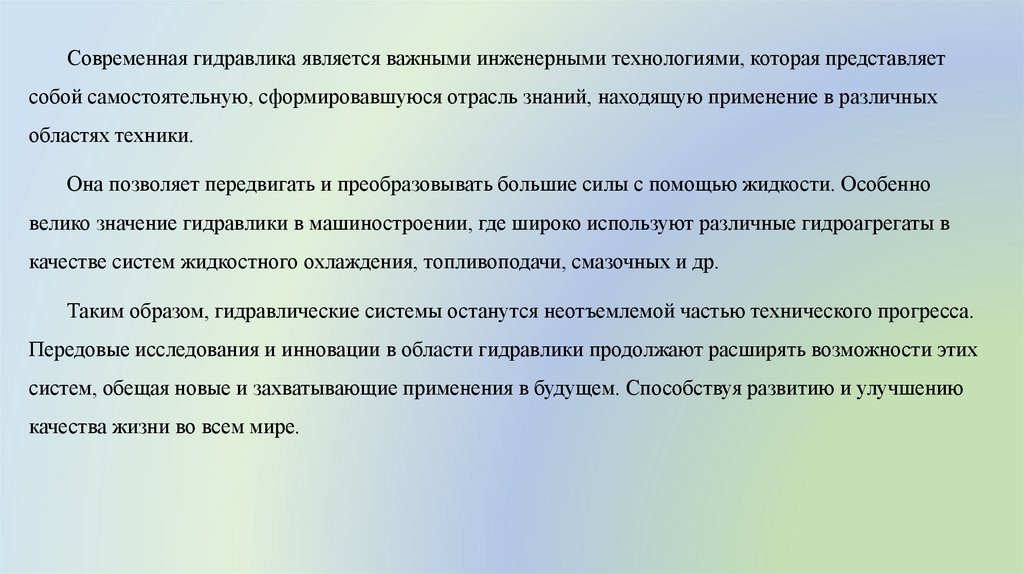 Современная гидравлика является важными инженерными технологиями, которая представляет собой самостоятельную, сформировавшуюся отрасль знаний, находящую применение в различных областях техники.

Она позволяет передвигать и преобразовывать большие силы с помощью жидкости. Особенно велико значение гидравлики в машиностроении, где широко используют различные гидроагрегаты в качестве систем жидкостного охлаждения, топливоподачи, смазочных и др.

Таким образом, гидравлические системы останутся неотъемлемой частью технического прогресса. Передовые исследования и инновации в области гидравлики продолжают расширять возможности этих систем, обещая новые и захватывающие применения в будущем. Способствуя развитию и улучшению качества жизни во всем мире.